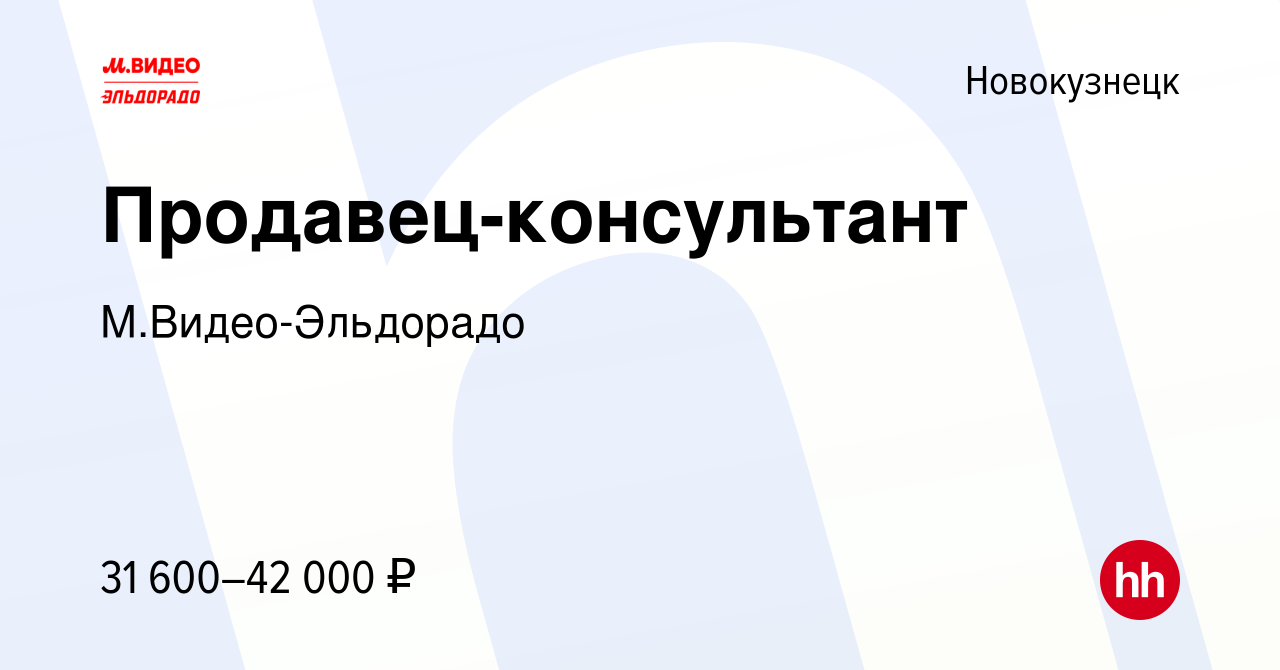 М.ВИДЕО
ЭЛЬДОРАДО

Новокузнецк

Продавец-консультант

М.Видео-Эльдорадо

31 600–42 000 ₽

hh